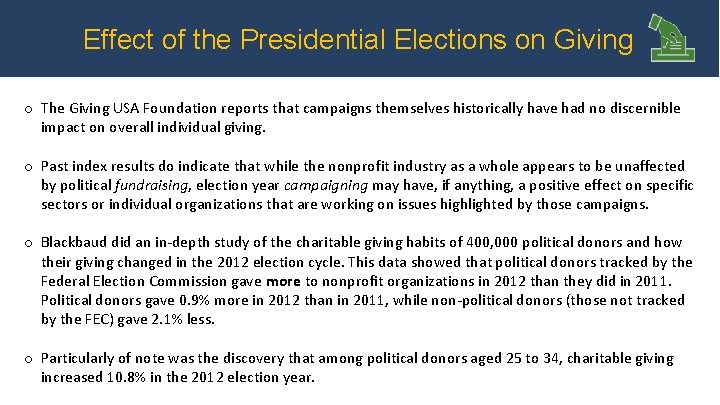 Effect of the Presidential Elections on Giving

o The Giving USA Foundation reports that campaigns themselves historically have had no discernible impact on overall individual giving.

o Past index results do indicate that while the nonprofit industry as a whole appears to be unaffected by political fundraising, election year campaigning may have, if anything, a positive effect on specific sectors or individual organizations that are working on issues highlighted by those campaigns.

o Blackbaud did an in-depth study of the charitable giving habits of 400,000 political donors and how their giving changed in the 2012 election cycle. This data showed that political donors tracked by the Federal Election Commission gave more to nonprofit organizations in 2012 than they did in 2011. Political donors gave 0.9% more in 2012 than in 2011, while non-political donors (those not tracked by the FEC) gave 2.1% less.

o Particularly of note was the discovery that among political donors aged 25 to 34, charitable giving increased 10.8% in the 2012 election year.